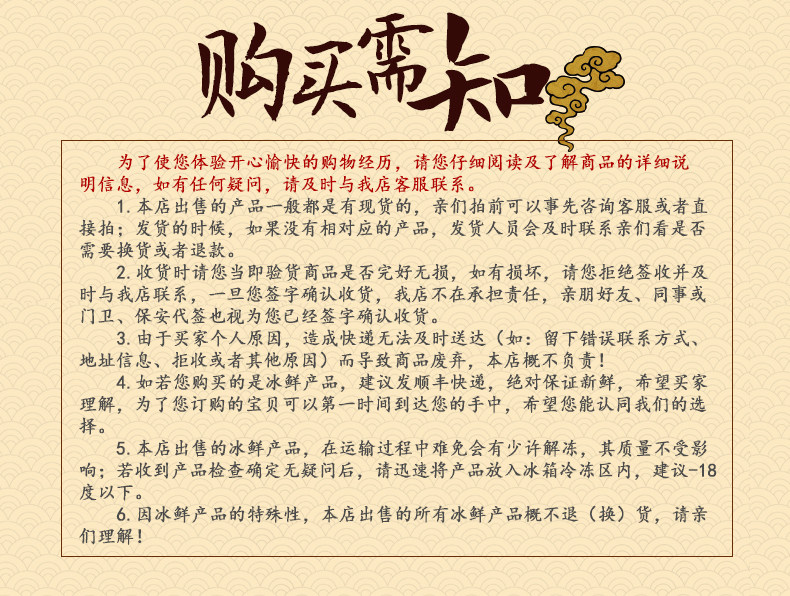 购买需知

为了使您体验开心愉快的购物经历，请您仔细阅读及了解商品的详细说明信息，如有任何疑问，请及时与我店客服联系。

1.本店出售的产品一般都是有现货的，亲们拍前可以事先咨询客服或者直接拍；发货的时候，如果没有相对应的产品，发货人员会及时联系亲们看是否需要换货或者退款。

2.收货时请您当即验货商品是否完好无损，如有损坏，请您拒绝签收并及时与我店联系，一旦您签字确认收货，我店不在承担责任，亲朋好友、同事或门卫、保安代签也视为您已经签字确认收货。

3.由于买家个人原因，造成快递无法及时送达（如：留下错误联系方式、地址信息、拒收或者其他原因）而导致商品废弃，本店概不负责！

4.如若您购买的是冰鲜产品，建议发顺丰快递，绝对保证新鲜，希望买家理解，为了您订购的宝贝可以第一时间到达您的手中，希望您能认同我们的选择。

5.本店出售的冰鲜产品，在运输过程中难免会有少许解冻，其质量不受影响；若收到产品检查确定无疑问后，请迅速将产品放入冰箱冷冻区内，建议-18度以下。

6.因冰鲜产品的特殊性，本店出售的所有冰鲜产品概不退（换）货，请亲们理解！